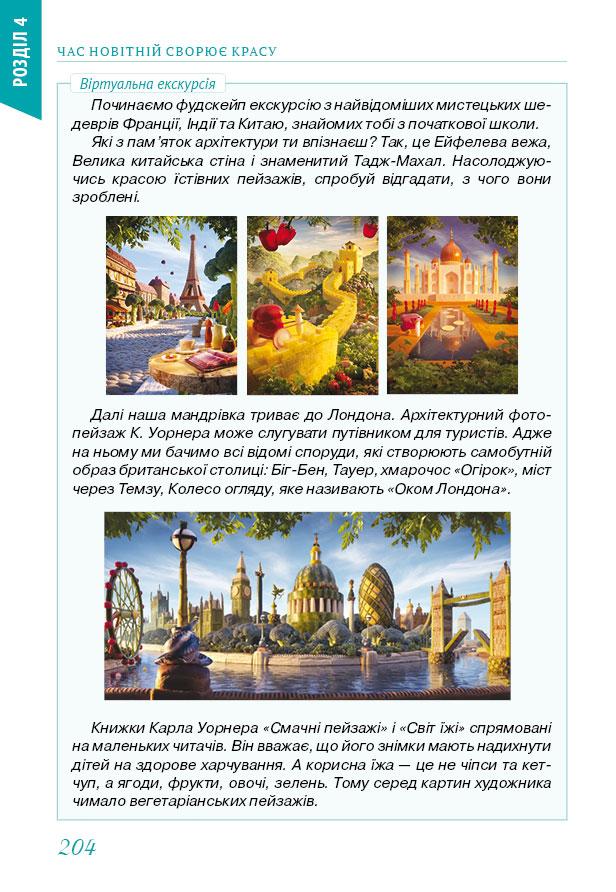 РОЗДІЛ 4

ЧАС НОВІТНІЙ СВОРЮЄ КРАСУ

Віртуальна екскурсія

Починаємо фудскейп екскурсію з найвідоміших мистецьких шедеврів Франції, Індії та Китаю, знайомих тобі з початкової школи.

Які з пам'яток архітектури ти впізнаєш? Так, це Ейфелева вежа, Велика китайська стіна і знаменитий Тадж-Махал. Насолоджуючись красою їстівних пейзажів, спробуй відгадати, з чого вони зроблені.

Далі наша мандрівка триває до Лондона. Архітектурний фотопейзаж К. Уорнера може слугувати путівником для туристів. Адже на ньому ми бачимо всі відомі споруди, які створюють самобутній образ британської столиці: Біг-Бен, Тауер, хмарочос «Огірок», міст через Темзу, Колесо огляду, яке називають «Оком Лондона».

Книжки Карла Уорнера «Смачні пейзажі» і «Світ їжі» спрямовані на маленьких читачів. Він вважає, що його знімки мають надихнути дітей на здорове харчування. А корисна їжа — це не чіпси та кетчуп, а ягоди, фрукти, овочі, зелень. Тому серед картин художника чимало вегетаріанських пейзажів.

204